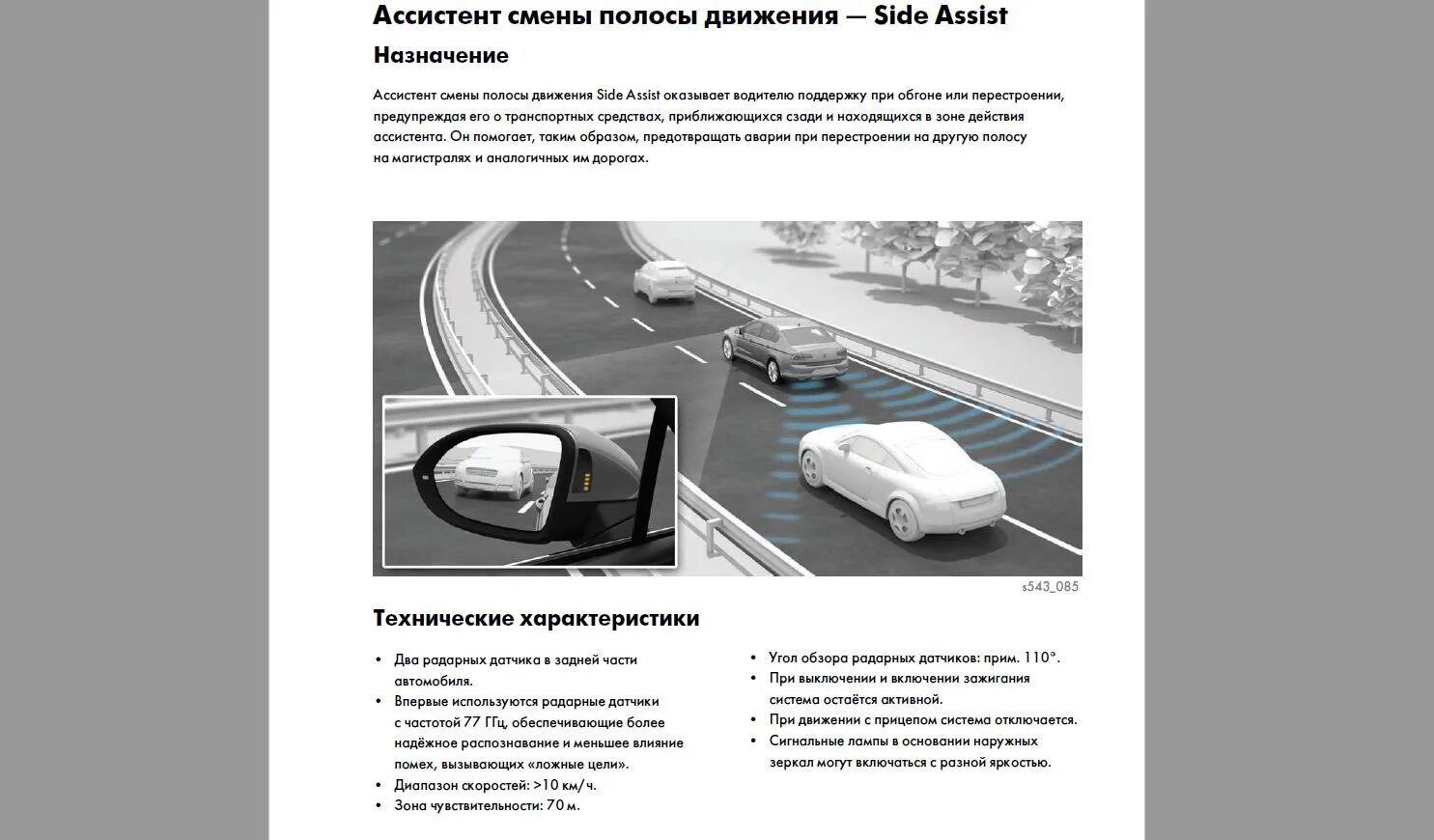 Ассистент смены полосы движения — Side Assist

Назначение

Ассистент смены полосы движения Side Assist оказывает водителю поддержку при обгоне или перестроении, предупреждая его о транспортных средствах, приближающихся сзади и находящихся в зоне действия ассистента. Он помогает, таким образом, предотвращать аварии при перестроении на другую полосу на магистралях и аналогичных им дорогах.

s543_085

Технические характеристики

• Два радарных датчика в задней части автомобиля.
• Впервые используются радарные датчики с частотой 77 ГГц, обеспечивающие более надёжное распознавание и меньшее влияние помех, вызывающих «ложные цели».
• Диапазон скоростей: >10 км/ч.
• Зона чувствительности: 70 м.

• Угол обзора радарных датчиков: прим. 110°.
• При выключении и включении зажигания система остаётся активной.
• При движении с прицепом система отключается.
• Сигнальные лампы в основании наружных зеркал могут включаться с разной яркостью.